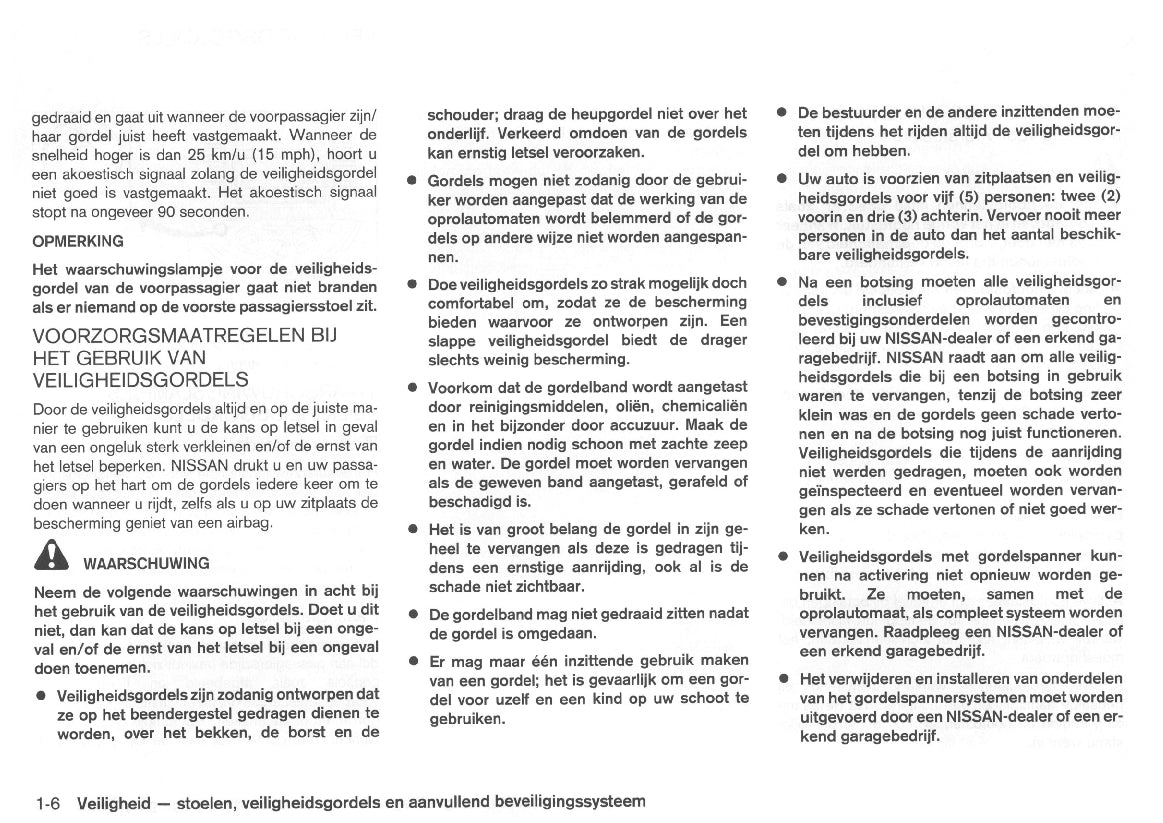 gedraaid en gaat uit wanneer de voorpassagier zijn/haar gordel juist heeft vastgemaakt. Wanneer de snelheid hoger is dan 25 km/u (15 mph), hoort u een akoestisch signaal zolang de veiligheidsgordel niet goed is vastgemaakt. Het akoestisch signaal stopt na ongeveer 90 seconden.

OPMERKING

Het waarschuwingslampje voor de veiligheidsgordel van de voorpassagier gaat niet branden als er niemand op de voorste passagiersstoel zit.

VOORZORGSMAATREGELEN BIJ HET GEBRUIK VAN VEILIGHEIDSGORDELS

Door de veiligheidsgordels altijd en op de juiste manier te gebruiken kunt u de kans op letsel in geval van een ongeluk sterk verkleinen en/of de ernst van het letsel beperken. NISSAN drukt u en uw passagiers op het hart om de gordels iedere keer om te doen wanneer u rijdt, zelfs als u op uw zitplaats de bescherming geniet van een airbag.

WAARSCHUWING

Neem de volgende waarschuwingen in acht bij het gebruik van de veiligheidsgordels. Doet u dit niet, dan kan dat de kans op letsel bij een ongeval en/of de ernst van het letsel bij een ongeval doen toenemen.

● Veiligheidsgordels zijn zodanig ontworpen dat ze op het beendergestel gedragen dienen te worden, over het bekken, de borst en de schouder; draag de heupgordel niet over het onderlijf. Verkeerd omdoen van de gordels kan ernstig letsel veroorzaken.

● Gordels mogen niet zodanig door de gebruiker worden aangepast dat de werking van de oprolautomaten wordt belemmerd of de gordels op andere wijze niet worden aangespannen.

● Doe veiligheidsgordels zo strak mogelijk doch comfortabel om, zodat ze de bescherming bieden waarvoor ze ontworpen zijn. Een slappe veiligheidsgordel biedt de drager slechts weinig bescherming.

● Voorkom dat de gordelband wordt aangetast door reinigingsmiddelen, oliën, chemicaliën en in het bijzonder door accuzuur. Maak de gordel indien nodig schoon met zachte zeep en water. De gordel moet worden vervangen als de geweven band aangetast, gerafeld of beschadigd is.

● Het is van groot belang de gordel in zijn geheel te vervangen als deze is gedragen tijdens een ernstige aanrijding, ook al is de schade niet zichtbaar.

● De gordelband mag niet gedraaid zitten nadat de gordel is omgedaan.

● Er mag maar één inzittende gebruik maken van een gordel; het is gevaarlijk om een gordel voor uzelf en een kind op uw schoot te gebruiken.

● De bestuurder en de andere inzittenden moeten tijdens het rijden altijd de veiligheidsgordel om hebben.

● Uw auto is voorzien van zitplaatsen en veiligheidsgordels voor vijf (5) personen: twee (2) voorin en drie (3) achterin. Vervoer nooit meer personen in de auto dan het aantal beschikbare veiligheidsgordels.

● Na een botsing moeten alle veiligheidsgordels inclusief oprolautomaten en bevestigingsonderdelen worden gecontroleerd bij uw NISSAN-dealer of een erkend garagebedrijf. NISSAN raadt aan om alle veiligheidsgordels die bij een botsing in gebruik waren te vervangen, tenzij de botsing zeer klein was en de gordels geen schade vertonen en na de botsing nog juist functioneren. Veiligheidsgordels die tijdens de aanrijding niet werden gedragen, moeten ook worden geïnspecteerd en eventueel worden vervangen als ze schade vertonen of niet goed werken.

● Veiligheidsgordels met gordelspanner kunnen na activering niet opnieuw worden gebruikt. Ze moeten, samen met de oprolautomaat, als compleet systeem worden vervangen. Raadpleeg een NISSAN-dealer of een erkend garagebedrijf.

● Het verwijderen en installeren van onderdelen van het gordelspannersystemen moet worden uitgevoerd door een NISSAN-dealer of een erkend garagebedrijf.

1-6 Veiligheid — stoelen, veiligheidsgordels en aanvullend beveiligingssysteem